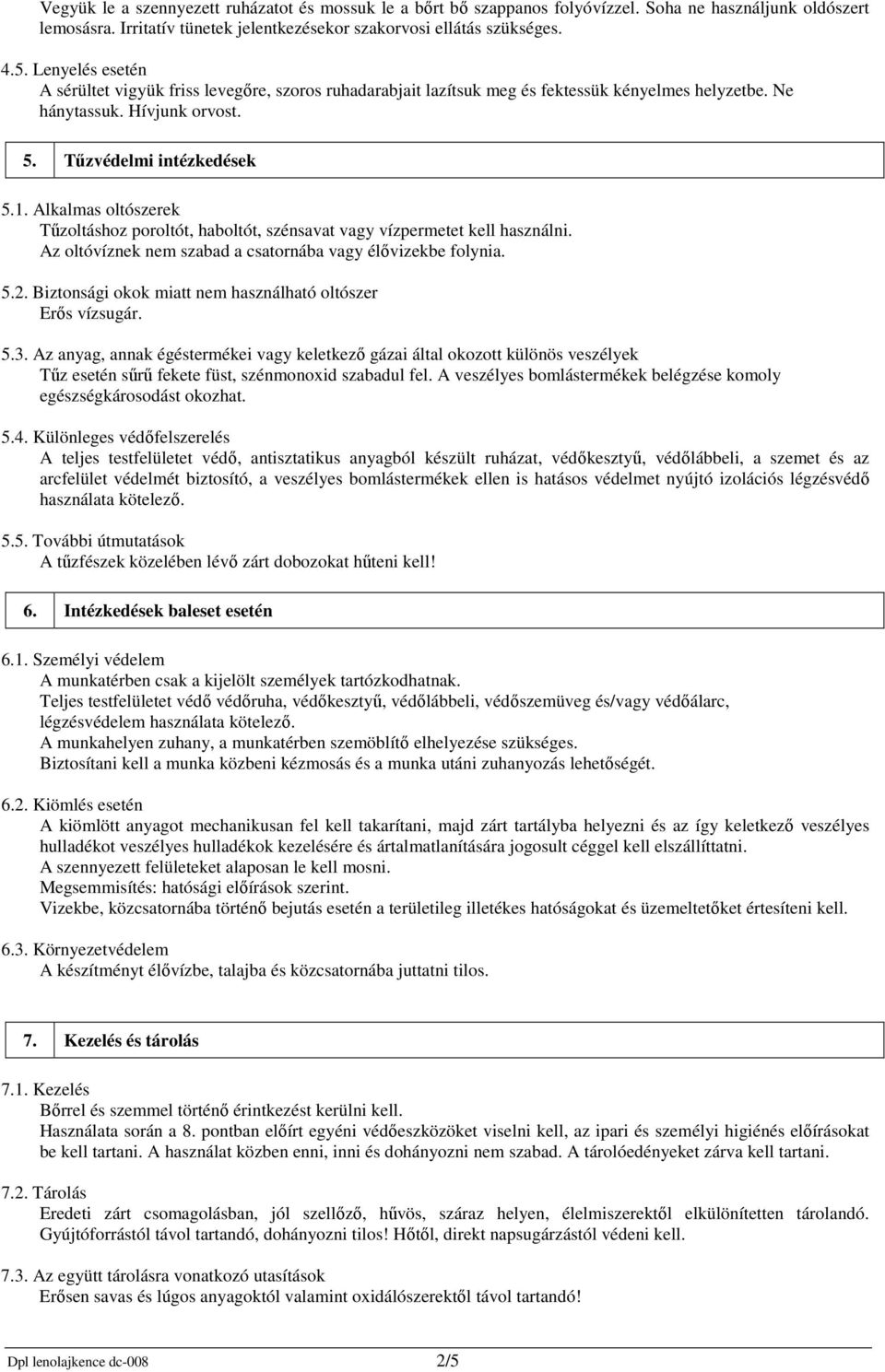 Vegyük le a szennyezett ruházatot és mossuk le a bőrt bő szappanos folyóvízzel. Soha ne használjunk oldószert lemosásra. Irritatív tünetek jelentkezésekor szakorvosi ellátás szükséges.

4.5. Lenyelés esetén
A sérültet vigyük friss levegőre, szoros ruhadarabjait lazítsuk meg és fektessük kényelmes helyzetbe. Ne hánytassuk. Hívjunk orvost.

5. Tűzvédelmi intézkedések

5.1. Alkalmas oltószerek
Tűzoltáshoz poroltót, haboltót, szénsavat vagy vízpermetet kell használni.
Az oltóvíznek nem szabad a csatornába vagy élővizekbe folynia.

5.2. Biztonsági okok miatt nem használható oltószer
Erős vízsugár.

5.3. Az anyag, annak égéstermékei vagy keletkező gázai által okozott különös veszélyek
Tűz esetén sűrű fekete füst, szénmonoxid szabadul fel. A veszélyes bomlástermékek belégzése komoly egészségkárosodást okozhat.

5.4. Különleges védőfelszerelés
A teljes testfelületet védő, antisztatikus anyagból készült ruházat, védőkesztyű, védőlábbeli, a szemet és az arcfelület védelmét biztosító, a veszélyes bomlástermékek ellen is hatásos védelmet nyújtó izolációs légzésvédő használata kötelező.

5.5. További útmutatások
A tűzfészek közelében lévő zárt dobozokat hűteni kell!

6. Intézkedések baleset esetén

6.1. Személyi védelem
A munkatérben csak a kijelölt személyek tartózkodhatnak.
Teljes testfelületet védő védőruha, védőkesztyű, védőlábbeli, védőszemüveg és/vagy védőálarc, légzésvédelem használata kötelező.
A munkahelyen zuhany, a munkatérben szemöblítő elhelyezése szükséges.
Biztosítani kell a munka közbeni kézmosás és a munka utáni zuhanyozás lehetőségét.

6.2. Kiömlés esetén
A kiömlött anyagot mechanikusan fel kell takarítani, majd zárt tartályba helyezni és az így keletkező veszélyes hulladékot veszélyes hulladékok kezelésére és ártalmatlanítására jogosult céggel kell elszállíttatni.
A szennyezett felületeket alaposan le kell mosni.
Megsemmisítés: hatósági előírások szerint.
Vizekbe, közcsatornába történő bejutás esetén a területileg illetékes hatóságokat és üzemeltetőket értesíteni kell.

6.3. Környezetvédelem
A készítményt élővízbe, talajba és közcsatornába juttatni tilos.

7. Kezelés és tárolás

7.1. Kezelés
Bőrrel és szemmel történő érintkezést kerülni kell.
Használata során a 8. pontban előírt egyéni védőeszközöket viselni kell, az ipari és személyi higiénés előírásokat be kell tartani. A használat közben enni, inni és dohányozni nem szabad. A tárolóedényeket zárva kell tartani.

7.2. Tárolás
Eredeti zárt csomagolásban, jól szellőző, hűvös, száraz helyen, élelmiszerektől elkülönítetten tárolandó. Gyújtóforrástól távol tartandó, dohányozni tilos! Hőtől, direkt napsugárzástól védeni kell.

7.3. Az együtt tárolásra vonatkozó utasítások
Erősen savas és lúgos anyagoktól valamint oxidálószerektől távol tartandó!

Dpl lenolajkence dc-008 2/5